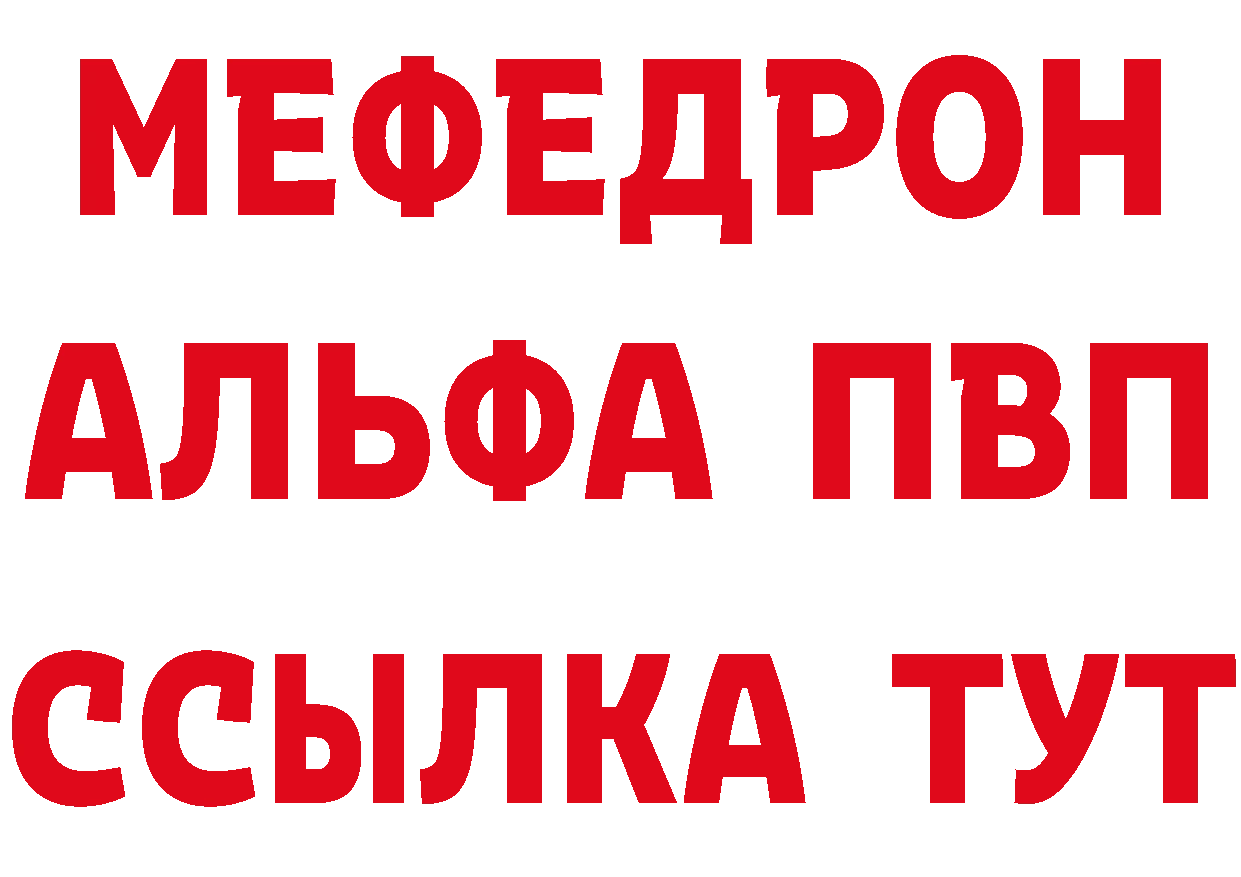 МЕФЕДРОН
АЛЬФА ПВП
ССЫЛКА ТУТ